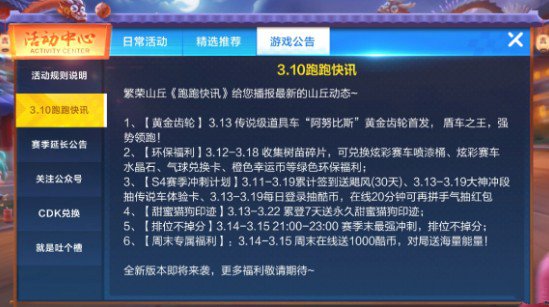 活动中心
ACTIVITY CENTER

日常活动
精选推荐
游戏公告

活动规则说明
3.10跑跑快讯
赛季延长公告
关注公众号
CDK兑换
就是吐个槽

3.10跑跑快讯

繁荣山丘《跑跑快讯》给您播报最新的山丘动态~

1、【黄金齿轮】3.13 传说级道具车“阿努比斯”黄金齿轮首发，盾车之王，强势领跑！
2、【环保福利】3.12-3.18 收集树苗碎片，可兑换炫彩赛车喷漆桶、炫彩赛车水晶石、气球兑换卡、橙色幸运币等绿色环保福利；
3、【S4赛季冲刺计划】3.11-3.19累计签到送飓风(30天)、3.13-3.19大神冲段抽传说车体验卡、3.13-3.19每日登录抽酷币，在线20分钟可再拼手气抽红包
4、【甜蜜猫狗印迹】3.13-3.22 累登7天送永久甜蜜猫狗印迹；
5、【排位不掉分】3.14-3.15 21:00-23:00 赛季末最强冲刺，排位不掉分；
6、【周末专属福利】：3.14-3.15 周末在线送1000酷币，对局送海量能量！

全新版本即将来袭，更多福利敬请期待~